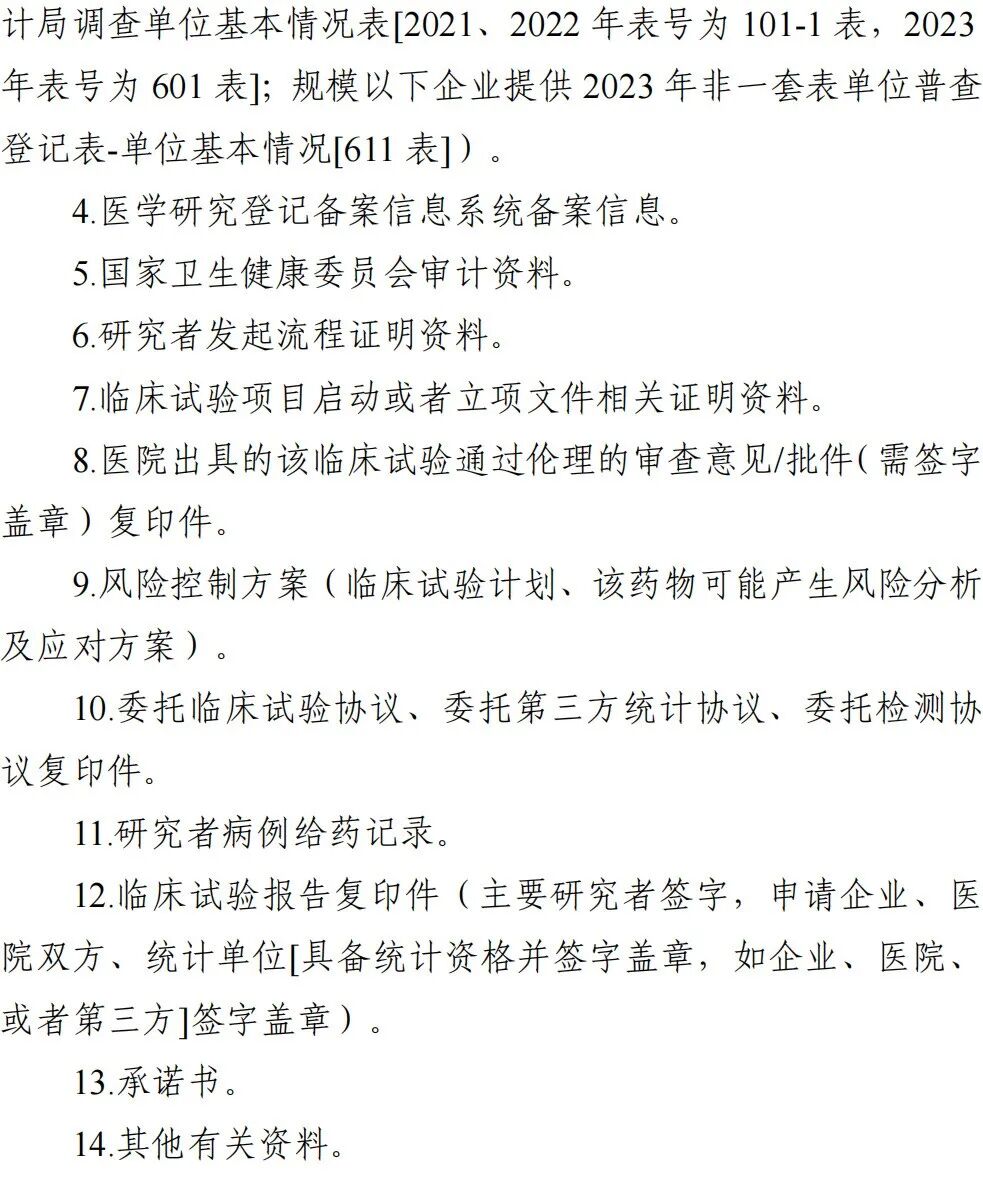 计局调查单位基本情况表[2021、2022 年表号为 101-1 表，2023 年表号为 601 表]；规模以下企业提供 2023 年非一套表单位普查登记表-单位基本情况[611 表]）。

4.医学研究登记备案信息系统备案信息。

5.国家卫生健康委员会审计资料。

6.研究者发起流程证明资料。

7.临床试验项目启动或者立项文件相关证明资料。

8.医院出具的该临床试验通过伦理的审查意见/批件（需签字盖章）复印件。

9.风险控制方案（临床试验计划、该药物可能产生风险分析及应对方案）。

10.委托临床试验协议、委托第三方统计协议、委托检测协议复印件。

11.研究者病例给药记录。

12.临床试验报告复印件（主要研究者签字，申请企业、医院双方、统计单位[具备统计资格并签字盖章，如企业、医院、或者第三方]签字盖章）。

13.承诺书。

14.其他有关资料。